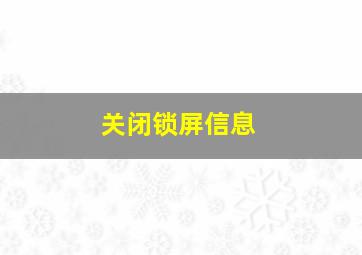 关闭锁屏信息